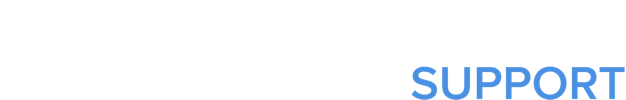 SUPPORT